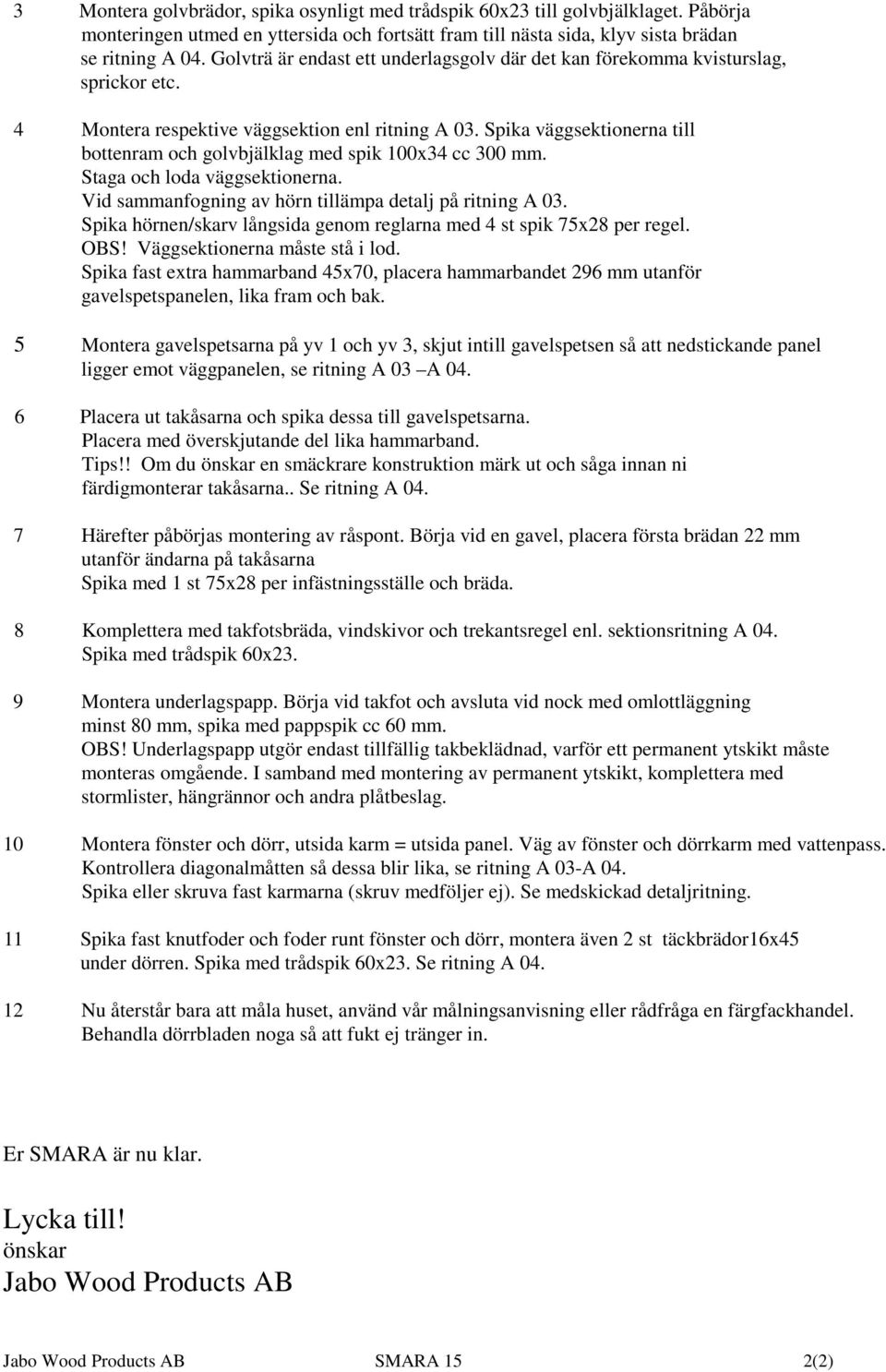 3 Montera golvbrädor, spika osynligt med trådspik 60x23 till golvbjälklaget. Påbörja monteringen utmed en yttersida och fortsätt fram till nästa sida, klyv sista brädan se ritning A 04. Golvträ är endast ett underlagsgolv där det kan förekomma kvisturslag, sprickor etc.

4 Montera respektive väggsektion enl ritning A 03. Spika väggsektionerna till bottenram och golvbjälklag med spik 100x34 cc 300 mm.
Staga och loda väggsektionerna.
Vid sammanfogning av hörn tillämpa detalj på ritning A 03.
Spika hörnen/skarv långsida genom reglarna med 4 st spik 75x28 per regel.
OBS! Väggsektionerna måste stå i lod.
Spika fast extra hammarband 45x70, placera hammarbandet 296 mm utanför gavelspetspanelen, lika fram och bak.

5 Montera gavelspetsarna på yv 1 och yv 3, skjut intill gavelspetsen så att nedstickande panel ligger emot väggpanelen, se ritning A 03 –A 04.

6 Placera ut takåsarna och spika dessa till gavelspetsarna.
Placera med överskjutande del lika hammarband.
Tips!! Om du önskar en smäckrare konstruktion märk ut och såga innan ni färdigmonterar takåsarna.. Se ritning A 04.

7 Härefter påbörjas montering av råspont. Börja vid en gavel, placera första brädan 22 mm utanför ändarna på takåsarna
Spika med 1 st 75x28 per infästningsställe och bräda.

8 Komplettera med takfotsbräda, vindskivor och trekantsregel enl. sektionsritning A 04.
Spika med trådspik 60x23.

9 Montera underlagspapp. Börja vid takfot och avsluta vid nock med omlottläggning minst 80 mm, spika med pappspik cc 60 mm.
OBS! Underlagspapp utgör endast tillfällig takbeklädnad, varför ett permanent ytskikt måste monteras omgående. I samband med montering av permanent ytskikt, komplettera med stormlister, hängrännor och andra plåtbeslag.

10 Montera fönster och dörr, utsida karm = utsida panel. Väg av fönster och dörrkarm med vattenpass.
Kontrollera diagonalmåtten så dessa blir lika, se ritning A 03-A 04.
Spika eller skruva fast karmarna (skruv medföljer ej). Se medskickad detaljritning.

11 Spika fast knutfoder och foder runt fönster och dörr, montera även 2 st täckbrädor16x45 under dörren. Spika med trådspik 60x23. Se ritning A 04.

12 Nu återstår bara att måla huset, använd vår målningsanvisning eller rådfråga en färgfackhandel.
Behandla dörrbladen noga så att fukt ej tränger in.

Er SMARA är nu klar.

Lycka till!
önskar
Jabo Wood Products AB

Jabo Wood Products AB SMARA 15 2(2)